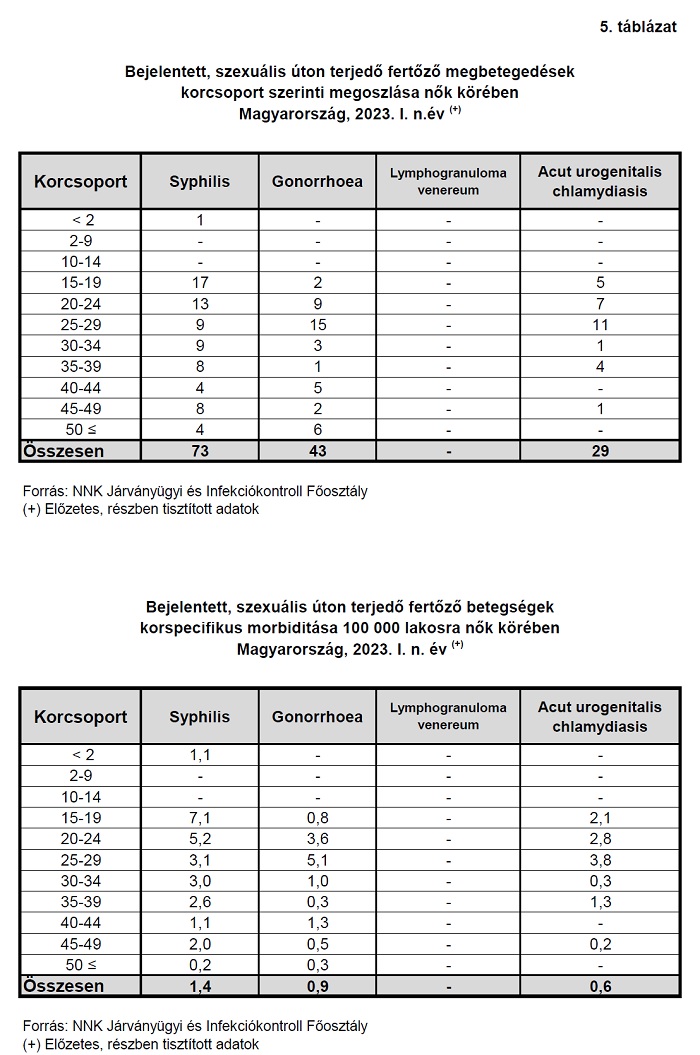 5. táblázat

Bejelentett, szexuális úton terjedő fertőző megbetegedések korcsoport szerinti megoszlása nők körében Magyarország, 2023. I. n.év $^{(+)}$

| Korcsoport | Syphilis | Gonorrhoea | Lymphogranuloma venereum | Acut urogenitalis chlamydiasis |
|---|---|---|---|---|
| < 2 | 1 | - | - | - |
| 2-9 | - | - | - | - |
| 10-14 | - | - | - | - |
| 15-19 | 17 | 2 | - | 5 |
| 20-24 | 13 | 9 | - | 7 |
| 25-29 | 9 | 15 | - | 11 |
| 30-34 | 9 | 3 | - | 1 |
| 35-39 | 8 | 1 | - | 4 |
| 40-44 | 4 | 5 | - | - |
| 45-49 | 8 | 2 | - | 1 |
| 50 ≤ | 4 | 6 | - | - |
| Összesen | 73 | 43 | - | 29 |

Forrás: NNK Járványügyi és Infekciókontroll Főosztály
(+) Előzetes, részben tisztított adatok

Bejelentett, szexuális úton terjedő fertőző betegségek korspecifikus morbiditása 100 000 lakosra nők körében Magyarország, 2023. I. n. év $^{(+)}$

| Korcsoport | Syphilis | Gonorrhoea | Lymphogranuloma venereum | Acut urogenitalis chlamydiasis |
|---|---|---|---|---|
| < 2 | 1,1 | - | - | - |
| 2-9 | - | - | - | - |
| 10-14 | - | - | - | - |
| 15-19 | 7,1 | 0,8 | - | 2,1 |
| 20-24 | 5,2 | 3,6 | - | 2,8 |
| 25-29 | 3,1 | 5,1 | - | 3,8 |
| 30-34 | 3,0 | 1,0 | - | 0,3 |
| 35-39 | 2,6 | 0,3 | - | 1,3 |
| 40-44 | 1,1 | 1,3 | - | - |
| 45-49 | 2,0 | 0,5 | - | 0,2 |
| 50 ≤ | 0,2 | 0,3 | - | - |
| Összesen | 1,4 | 0,9 | - | 0,6 |

Forrás: NNK Járványügyi és Infekciókontroll Főosztály
(+) Előzetes, részben tisztított adatok